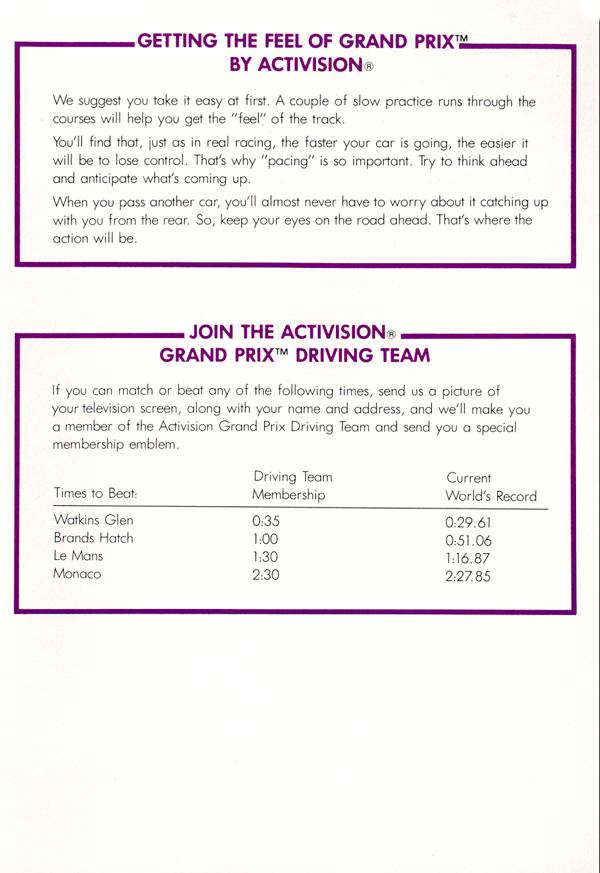 GETTING THE FEEL OF GRAND PRIX™ BY ACTIVISION®

We suggest you take it easy at first. A couple of slow practice runs through the courses will help you get the "feel" of the track.

You'll find that, just as in real racing, the faster your car is going, the easier it will be to lose control. That's why "pacing" is so important. Try to think ahead and anticipate what's coming up.

When you pass another car, you'll almost never have to worry about it catching up with you from the rear. So, keep your eyes on the road ahead. That's where the action will be.

JOIN THE ACTIVISION® GRAND PRIX™ DRIVING TEAM

If you can match or beat any of the following times, send us a picture of your television screen, along with your name and address, and we'll make you a member of the Activision Grand Prix Driving Team and send you a special membership emblem.

| Times to Beat: | Driving Team Membership | Current World's Record |
|---|---|---|
| Watkins Glen | 0:35 | 0:29.61 |
| Brands Hatch | 1:00 | 0:51.06 |
| Le Mans | 1:30 | 1:16.87 |
| Monaco | 2:30 | 2:27.85 |